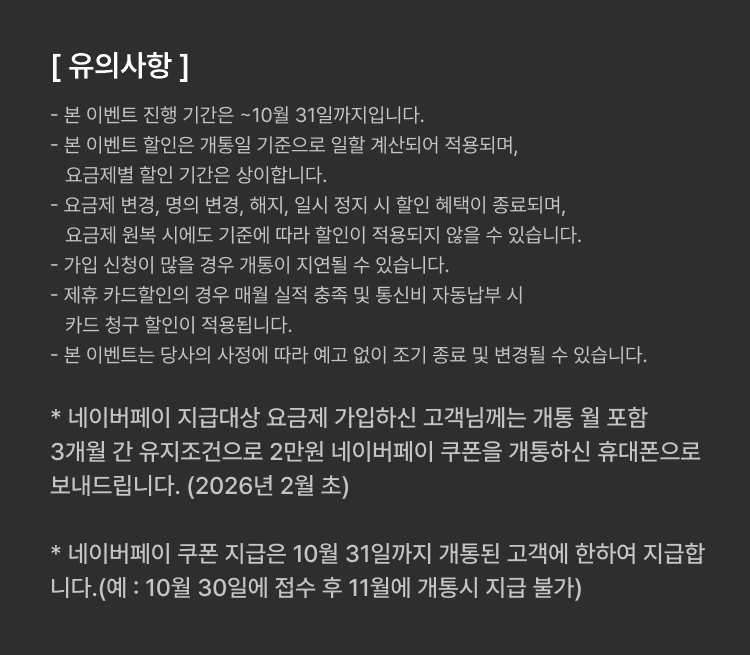 [ 유의사항 ]

- 본 이벤트 진행 기간은 ~10월 31일까지입니다.
- 본 이벤트 할인은 개통일 기준으로 일할 계산되어 적용되며,
요금제별 할인 기간은 상이합니다.
- 요금제 변경, 명의 변경, 해지, 일시 정지 시 할인 혜택이 종료되며,
요금제 원복 시에도 기준에 따라 할인이 적용되지 않을 수 있습니다.
- 가입 신청이 많을 경우 개통이 지연될 수 있습니다.
- 제휴 카드할인의 경우 매월 실적 충족 및 통신비 자동납부 시
카드 청구 할인이 적용됩니다.
- 본 이벤트는 당사의 사정에 따라 예고 없이 조기 종료 및 변경될 수 있습니다.

* 네이버페이 지급대상 요금제 가입하신 고객님께는 개통 월 포함 3개월 간 유지조건으로 2만원 네이버페이 쿠폰을 개통하신 휴대폰으로 보내드립니다. (2026년 2월 초)

* 네이버페이 쿠폰 지급은 10월 31일까지 개통된 고객에 한하여 지급합니다.(예 : 10월 30일에 접수 후 11월에 개통시 지급 불가)